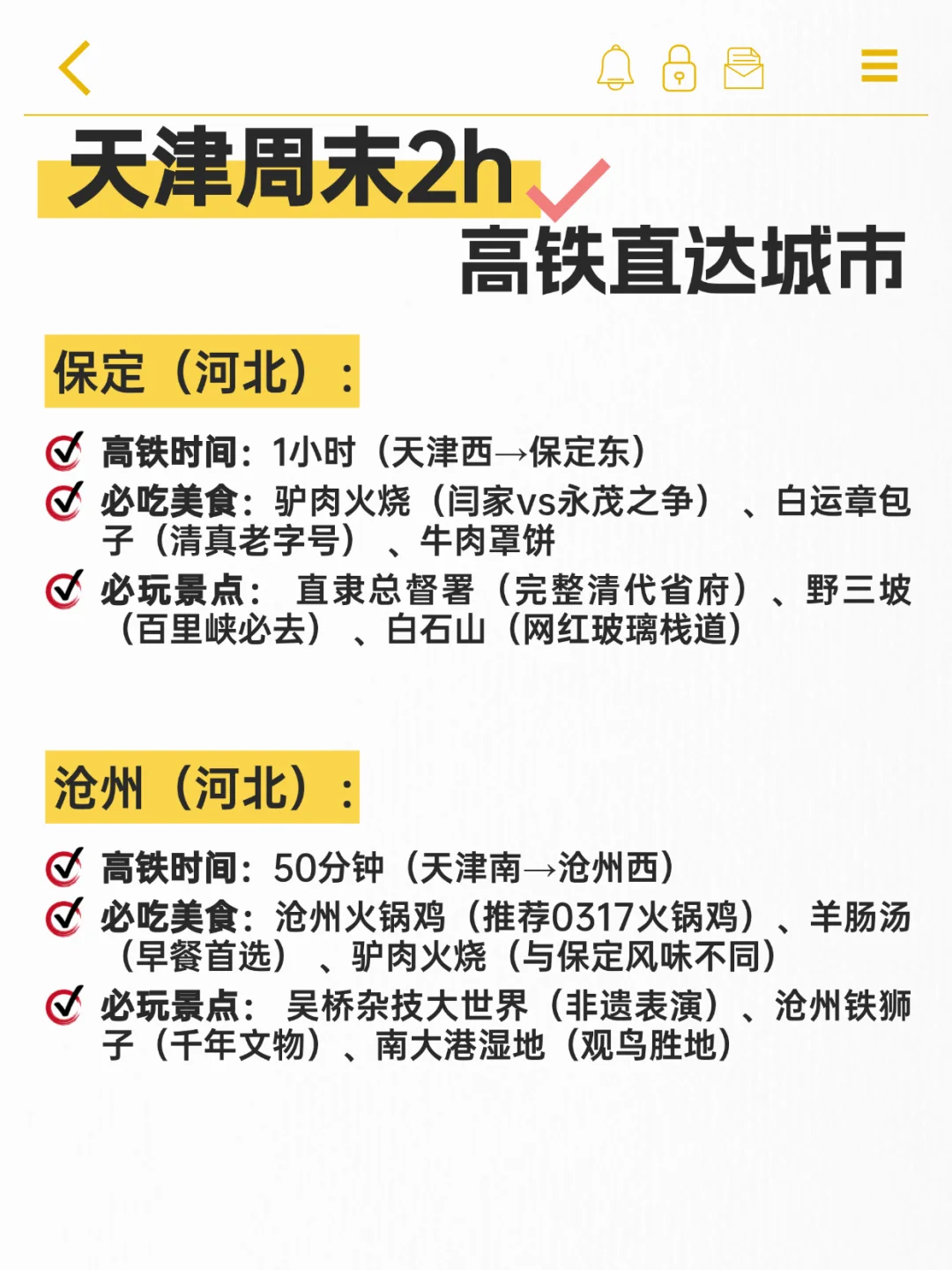 天津周末2h
高铁直达城市

保定（河北）：

高铁时间：1小时（天津西→保定东）
必吃美食：驴肉火烧（闫家vs永茂之争）、白运章包子（清真老字号）、牛肉罩饼
必玩景点：直隶总督署（完整清代省府）、野三坡（百里峡必去）、白石山（网红玻璃栈道）

沧州（河北）：

高铁时间：50分钟（天津南→沧州西）
必吃美食：沧州火锅鸡（推荐0317火锅鸡）、羊肠汤（早餐首选）、驴肉火烧（与保定风味不同）
必玩景点：吴桥杂技大世界（非遗表演）、沧州铁狮子（千年文物）、南大港湿地（观鸟胜地）